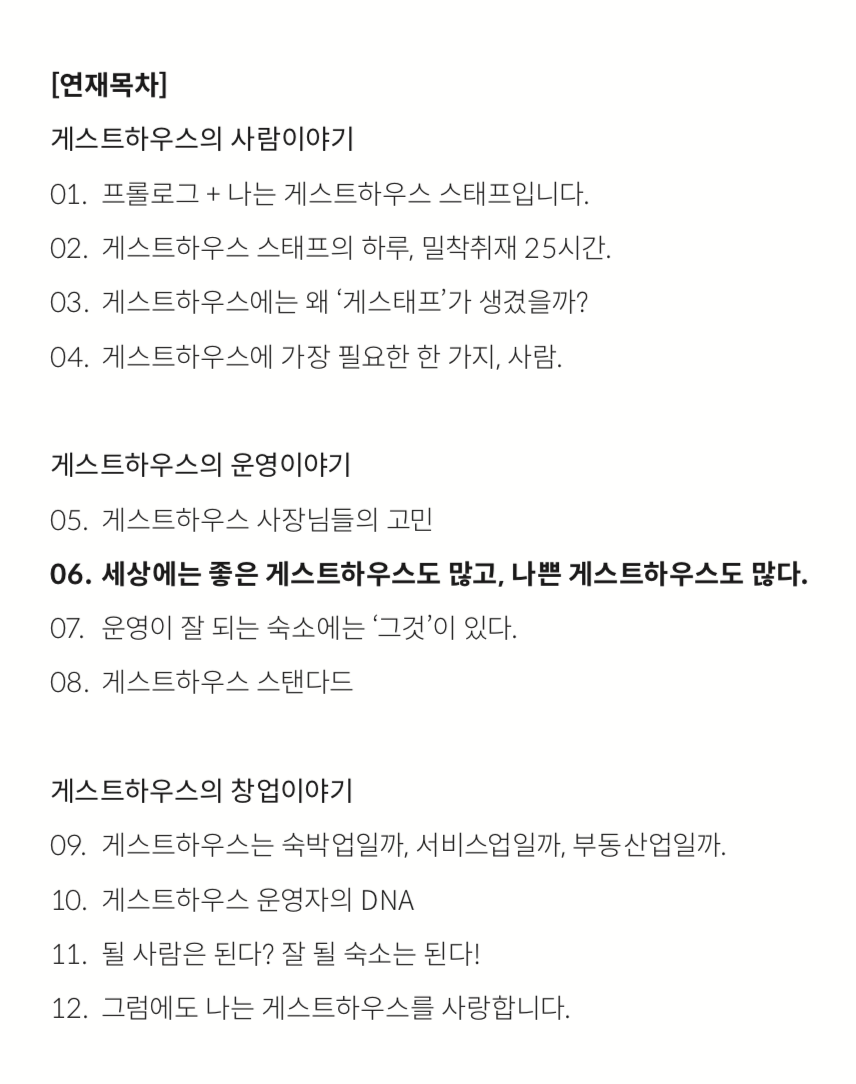 [연재목차]

게스트하우스의 사람이야기

01. 프롤로그 + 나는 게스트하우스 스태프입니다.

02. 게스트하우스 스태프의 하루, 밀착취재 25시간.

03. 게스트하우스에는 왜 '게스태프'가 생겼을까?

04. 게스트하우스에 가장 필요한 한 가지, 사람.

게스트하우스의 운영이야기

05. 게스트하우스 사장님들의 고민

06. 세상에는 좋은 게스트하우스도 많고, 나쁜 게스트하우스도 많다.

07. 운영이 잘 되는 숙소에는 '그것'이 있다.

08. 게스트하우스 스탠다드

게스트하우스의 창업이야기

09. 게스트하우스는 숙박업일까, 서비스업일까, 부동산업일까.

10. 게스트하우스 운영자의 DNA

11. 될 사람은 된다? 잘 될 숙소는 된다!

12. 그럼에도 나는 게스트하우스를 사랑합니다.